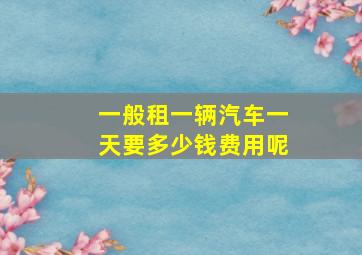 一般租一辆汽车一天要多少钱费用呢